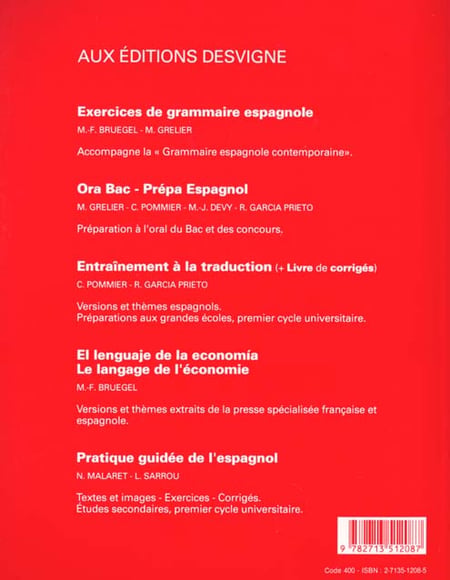 AUX ÉDITIONS DESVIGNE

Exercices de grammaire espagnole

M.-F. BRUEGEL - M. GRELIER

Accompagne la « Grammaire espagnole contemporaine».

Ora Bac - Prépa Espagnol

M. GRELIER - C. POMMIER - M.-J. DEVY - R. GARCIA PRIETO

Préparation à l'oral du Bac et des concours.

Entraînement à la traduction (+ Livre de corrigés)

C. POMMIER - R. GARCIA PRIETO

Versions et thèmes espagnols.
Préparations aux grandes écoles, premier cycle universitaire.

El lenguaje de la economía
Le langage de l'économie

M.-F. BRUEGEL

Versions et thèmes extraits de la presse spécialisée française et espagnole.

Pratique guidée de l'espagnol

N. MALARET - L. SARROU

Textes et images - Exercices - Corrigés.
Études secondaires, premier cycle universitaire.

9 782713 512087

Code 400 - ISBN : 2-7135-1208-5